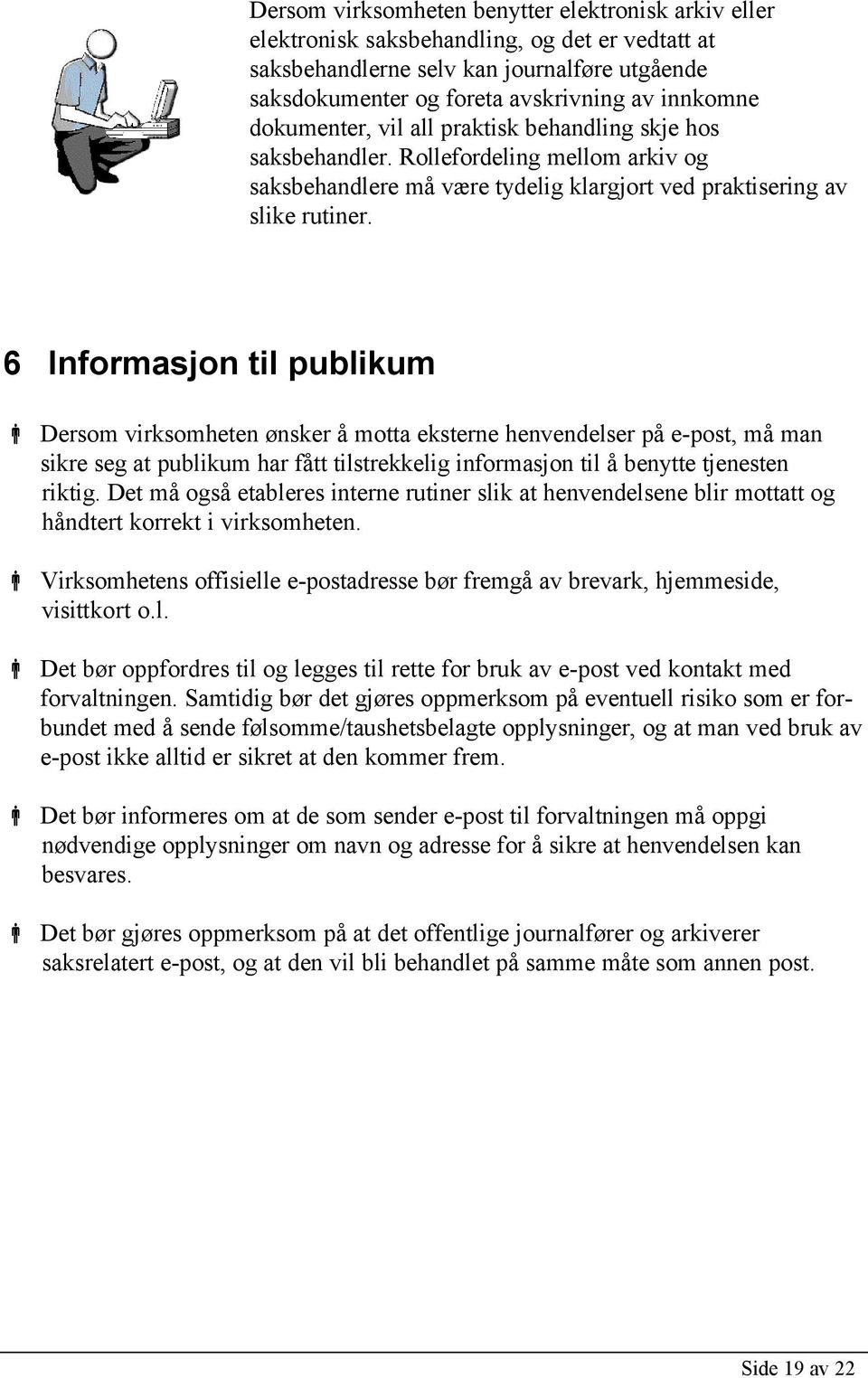 Dersom virksomheten benytter elektronisk arkiv eller elektronisk saksbehandling, og det er vedtatt at saksbehandlerne selv kan journalføre utgående saksdokumenter og foreta avskrivning av innkomne dokumenter, vil all praktisk behandling skje hos saksbehandler. Rollefordeling mellom arkiv og saksbehandlere må være tydelig klargjort ved praktisering av slike rutiner.

6 Informasjon til publikum

Dersom virksomheten ønsker å motta eksterne henvendelser på e-post, må man sikre seg at publikum har fått tilstrekkelig informasjon til å benytte tjenesten riktig. Det må også etableres interne rutiner slik at henvendelsene blir mottatt og håndtert korrekt i virksomheten.

Virksomhetens offisielle e-postadresse bør fremgå av brevark, hjemmeside, visittkort o.l.

Det bør oppfordres til og legges til rette for bruk av e-post ved kontakt med forvaltningen. Samtidig bør det gjøres oppmerksom på eventuell risiko som er forbundet med å sende følsomme/taushetsbelagte opplysninger, og at man ved bruk av e-post ikke alltid er sikret at den kommer frem.

Det bør informeres om at de som sender e-post til forvaltningen må oppgi nødvendige opplysninger om navn og adresse for å sikre at henvendelsen kan besvares.

Det bør gjøres oppmerksom på at det offentlige journalfører og arkiverer saksrelatert e-post, og at den vil bli behandlet på samme måte som annen post.

Side 19 av 22